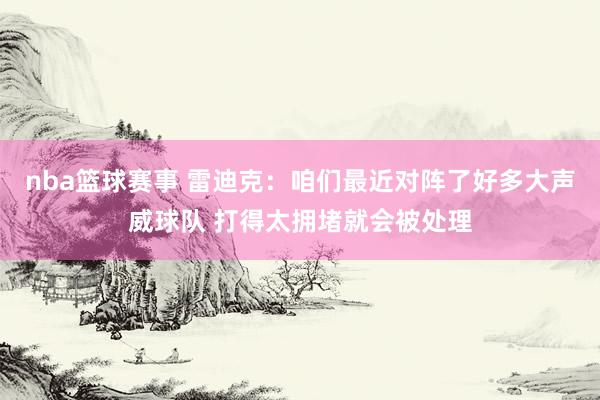 nba篮球赛事 雷迪克：咱们最近对阵了好多大声威球队 打得太拥堵就会被处理